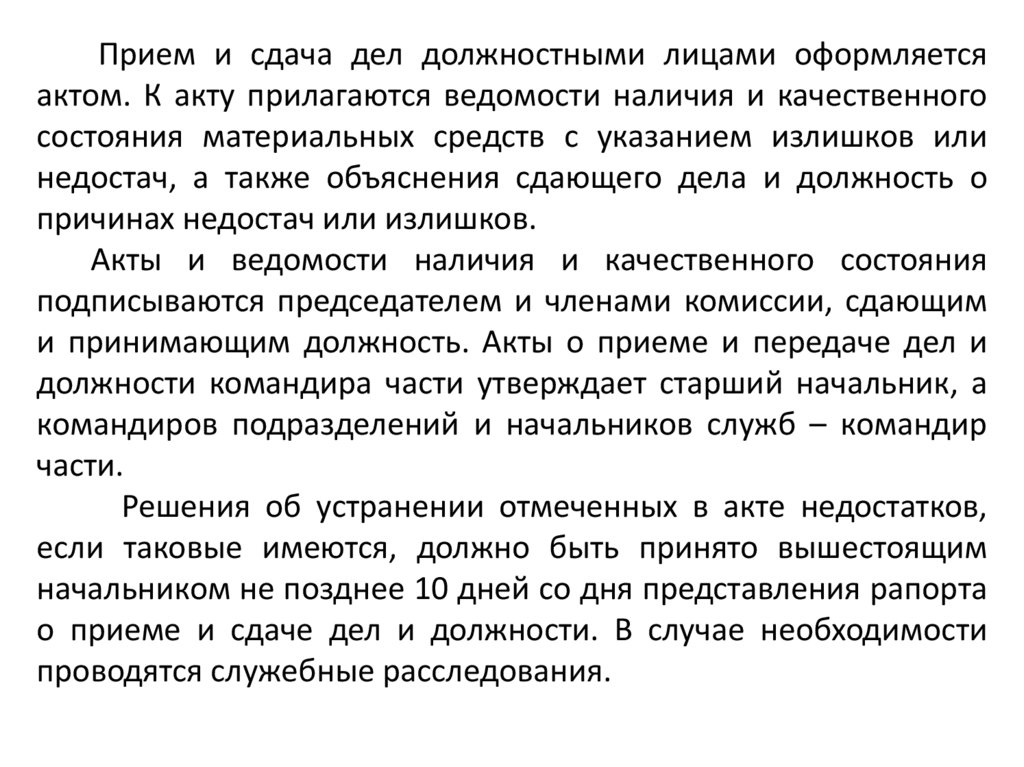 Прием и сдача дел должностными лицами оформляется актом. К акту прилагаются ведомости наличия и качественного состояния материальных средств с указанием излишков или недостач, а также объяснения сдающего дела и должность о причинах недостач или излишков.

Акты и ведомости наличия и качественного состояния подписываются председателем и членами комиссии, сдающим и принимающим должность. Акты о приеме и передаче дел и должности командира части утверждает старший начальник, а командиров подразделений и начальников служб – командир части.

Решения об устранении отмеченных в акте недостатков, если таковые имеются, должно быть принято вышестоящим начальником не позднее 10 дней со дня представления рапорта о приеме и сдаче дел и должности. В случае необходимости проводятся служебные расследования.